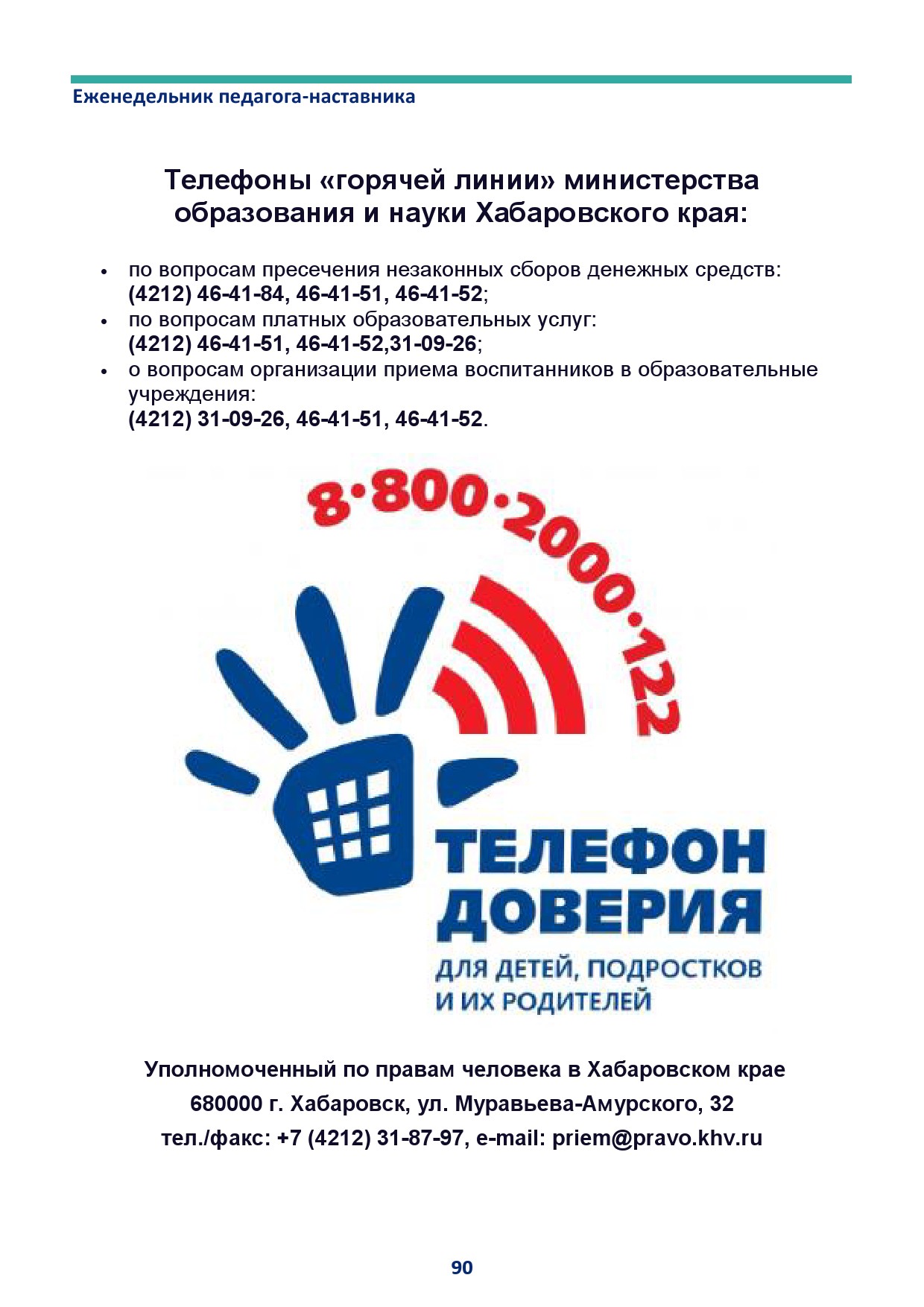 Еженедельник педагога-наставника

Телефоны «горячей линии» министерства образования и науки Хабаровского края:

• по вопросам пресечения незаконных сборов денежных средств: (4212) 46-41-84, 46-41-51, 46-41-52;
• по вопросам платных образовательных услуг: (4212) 46-41-51, 46-41-52,31-09-26;
• о вопросам организации приема воспитанников в образовательные учреждения: (4212) 31-09-26, 46-41-51, 46-41-52.

8·800·2000·122

ТЕЛЕФОН ДОВЕРИЯ

ДЛЯ ДЕТЕЙ, ПОДРОСТКОВ И ИХ РОДИТЕЛЕЙ

Уполномоченный по правам человека в Хабаровском крае
680000 г. Хабаровск, ул. Муравьева-Амурского, 32
тел./факс: +7 (4212) 31-87-97, e-mail: priem@pravo.khv.ru

90